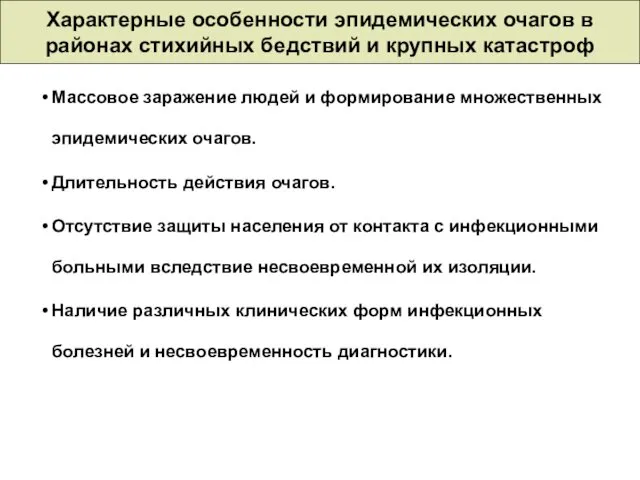 Характерные особенности эпидемических очагов в районах стихийных бедствий и крупных катастроф

• Массовое заражение людей и формирование множественных эпидемических очагов.

• Длительность действия очагов.

• Отсутствие защиты населения от контакта с инфекционными больными вследствие несвоевременной их изоляции.

• Наличие различных клинических форм инфекционных болезней и несвоевременность диагностики.